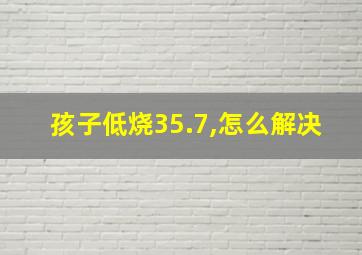 孩子低烧35.7,怎么解决